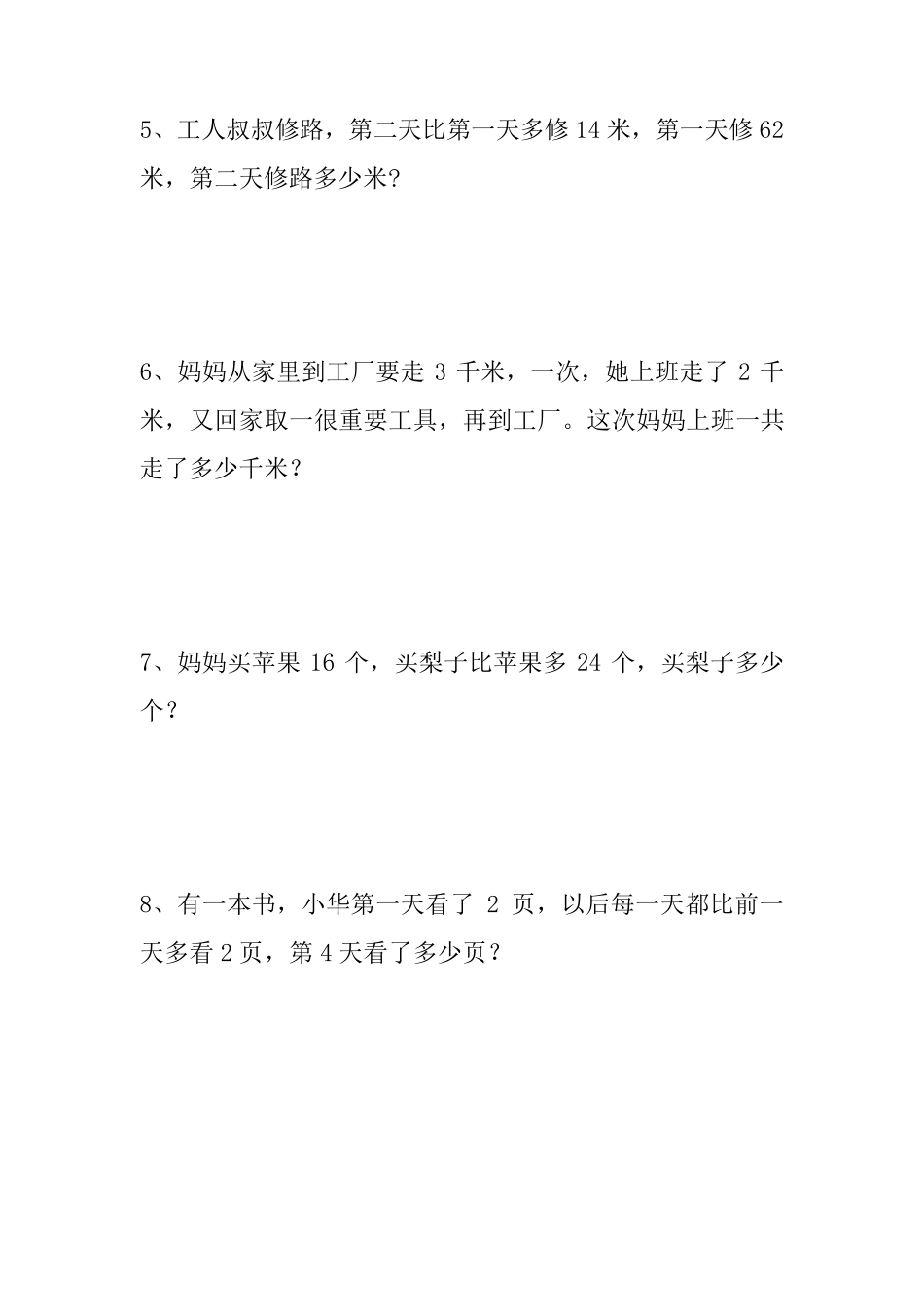 5、工人叔叔修路，第二天比第一天多修 14 米，第一天修 62 米，第二天修路多少米?

6、妈妈从家里到工厂要走 3 千米，一次，她上班走了 2 千米，又回家取一很重要工具，再到工厂。这次妈妈上班一共走了多少千米？

7、妈妈买苹果 16 个，买梨子比苹果多 24 个，买梨子多少个？

8、有一本书，小华第一天看了 2 页，以后每一天都比前一天多看 2 页，第 4 天看了多少页？